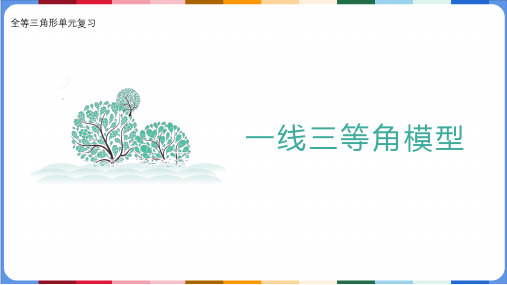 全等三角形单元复习

一线三等角模型